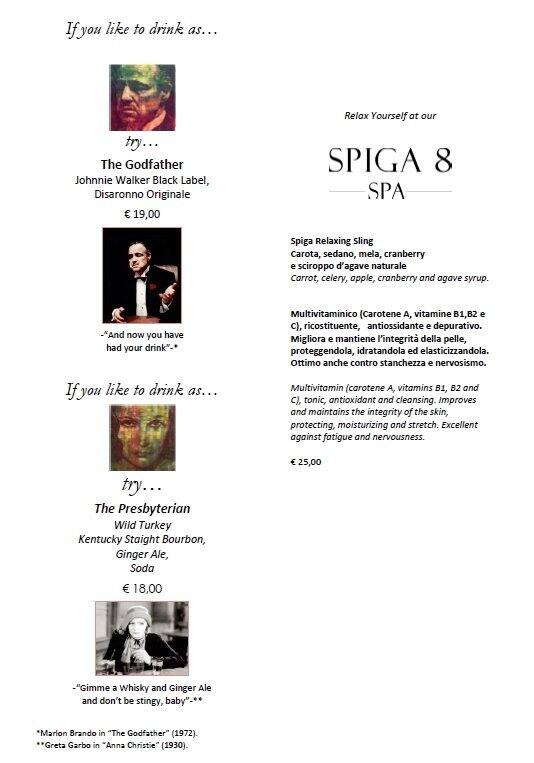 If you like to drink as…

try…

The Godfather
Johnnie Walker Black Label, Disaronno Originale

€ 19,00

-"And now you have had your drink"-*

If you like to drink as…

try…

The Presbyterian
Wild Turkey
Kentucky Staight Bourbon,
Ginger Ale,
Soda

€ 18,00

-"Gimme a Whisky and Ginger Ale and don't be stingy, baby"-**

*Marlon Brando in "The Godfather" (1972).
**Greta Garbo in "Anna Christie" (1930).

Relax Yourself at our

SPIGA 8
SPA

Spiga Relaxing Sling
Carota, sedano, mela, cranberry e sciroppo d'agave naturale
Carrot, celery, apple, cranberry and agave syrup.

Multivitaminico (Carotene A, vitamine B1,B2 e C), ricostituente, antiossidante e depurativo. Migliora e mantiene l'integrità della pelle, proteggendola, idratandola ed elasticizzandola. Ottimo anche contro stanchezza e nervosismo.

Multivitamin (carotene A, vitamins B1, B2 and C), tonic, antioxidant and cleansing. Improves and maintains the integrity of the skin, protecting, moisturizing and stretch. Excellent against fatigue and nervousness.

€ 25,00